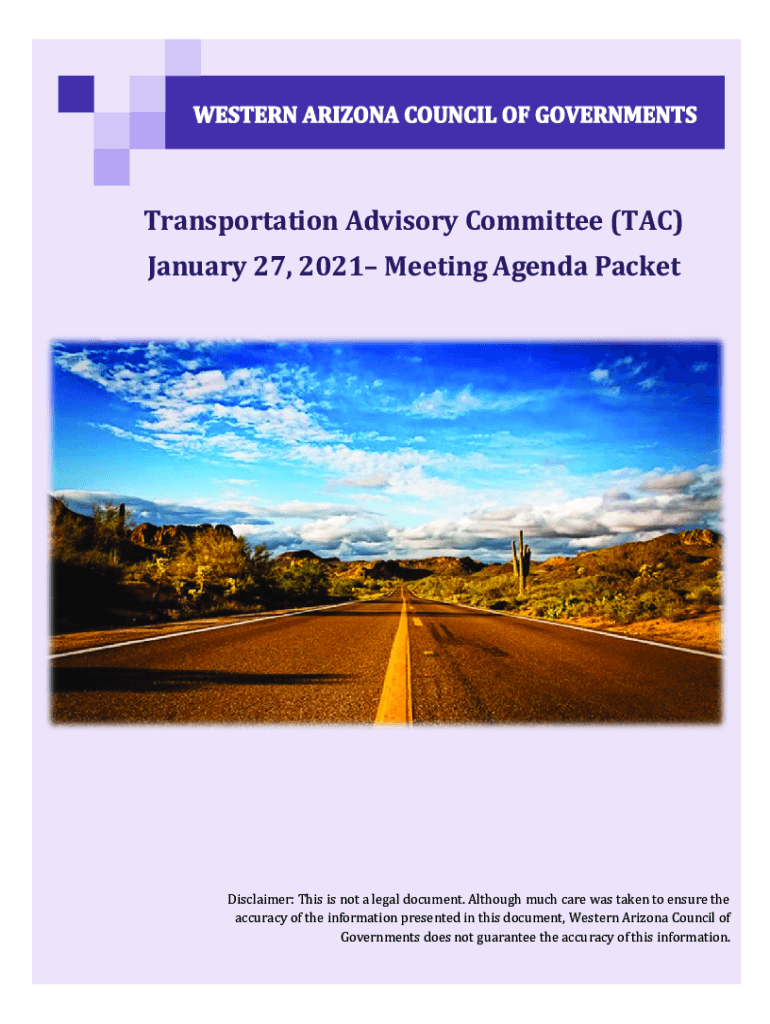 WESTERN ARIZONA COUNCIL OF GOVERNMENTS

Transportation Advisory Committee (TAC)
January 27, 2021– Meeting Agenda Packet

Disclaimer: This is not a legal document. Although much care was taken to ensure the accuracy of the information presented in this document, Western Arizona Council of Governments does not guarantee the accuracy of this information.